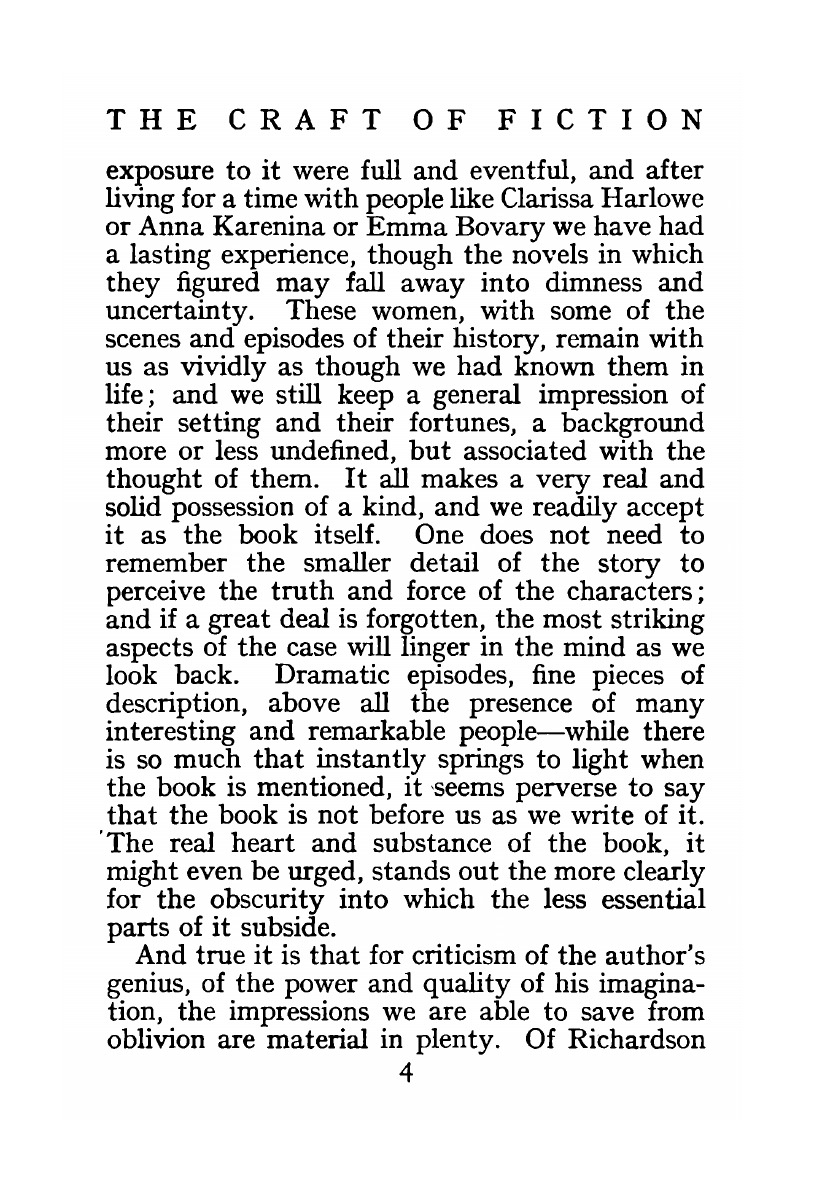 THE CRAFT OF FICTION

exposure to it were full and eventful, and after living for a time with people like Clarissa Harlowe or Anna Karenina or Emma Bovary we have had a lasting experience, though the novels in which they figured may fall away into dimness and uncertainty. These women, with some of the scenes and episodes of their history, remain with us as vividly as though we had known them in life; and we still keep a general impression of their setting and their fortunes, a background more or less undefined, but associated with the thought of them. It all makes a very real and solid possession of a kind, and we readily accept it as the book itself. One does not need to remember the smaller detail of the story to perceive the truth and force of the characters; and if a great deal is forgotten, the most striking aspects of the case will linger in the mind as we look back. Dramatic episodes, fine pieces of description, above all the presence of many interesting and remarkable people—while there is so much that instantly springs to light when the book is mentioned, it seems perverse to say that the book is not before us as we write of it. The real heart and substance of the book, it might even be urged, stands out the more clearly for the obscurity into which the less essential parts of it subside.

And true it is that for criticism of the author's genius, of the power and quality of his imagination, the impressions we are able to save from oblivion are material in plenty. Of Richardson

4